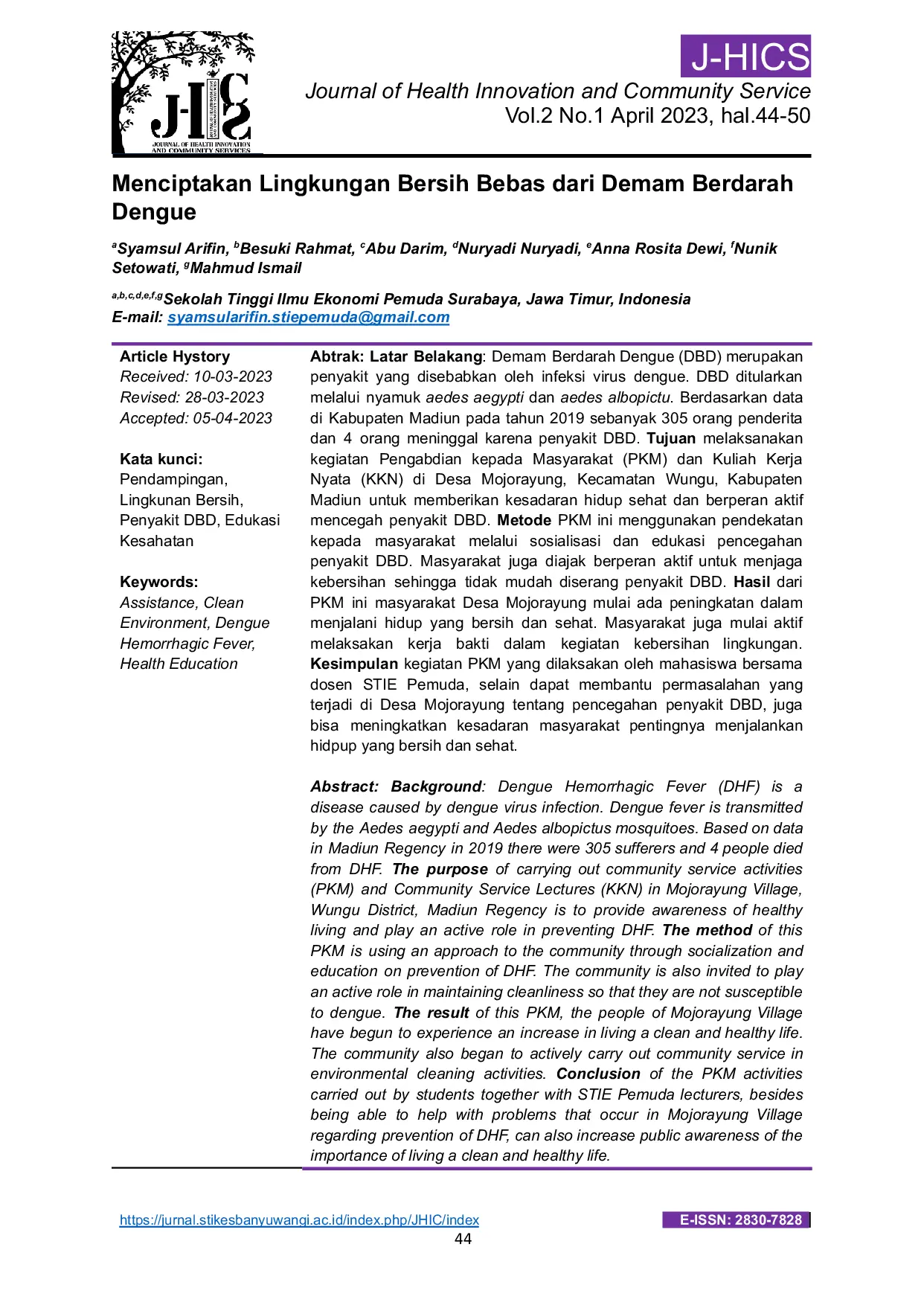 J-HICS
JOURNAL OF HEALTH INNOVATION AND COMMUNITY SERVICES

J-HICS
Journal of Health Innovation and Community Service
Vol.2 No.1 April 2023, hal.44-50

Menciptakan Lingkungan Bersih Bebas dari Demam Berdarah Dengue

$^a$Syamsul Arifin, $^b$Besuki Rahmat, $^c$Abu Darim, $^d$Nuryadi Nuryadi, $^e$Anna Rosita Dewi, $^f$Nunik Setowati, $^g$Mahmud Ismail

$^{a,b,c,d,e,f,g}$Sekolah Tinggi Ilmu Ekonomi Pemuda Surabaya, Jawa Timur, Indonesia
E-mail: syamsularifin.stiepemuda@gmail.com

Article Hystory
Received: 10-03-2023
Revised: 28-03-2023
Accepted: 05-04-2023

Kata kunci:
Pendampingan, Lingkunan Bersih, Penyakit DBD, Edukasi Kesahatan

Keywords:
Assistance, Clean Environment, Dengue Hemorrhagic Fever, Health Education

Abtrak: Latar Belakang: Demam Berdarah Dengue (DBD) merupakan penyakit yang disebabkan oleh infeksi virus dengue. DBD ditularkan melalui nyamuk aedes aegypti dan aedes albopictu. Berdasarkan data di Kabupaten Madiun pada tahun 2019 sebanyak 305 orang penderita dan 4 orang meninggal karena penyakit DBD. Tujuan melaksanakan kegiatan Pengabdian kepada Masyarakat (PKM) dan Kuliah Kerja Nyata (KKN) di Desa Mojorayung, Kecamatan Wungu, Kabupaten Madiun untuk memberikan kesadaran hidup sehat dan berperan aktif mencegah penyakit DBD. Metode PKM ini menggunakan pendekatan kepada masyarakat melalui sosialisasi dan edukasi pencegahan penyakit DBD. Masyarakat juga diajak berperan aktif untuk menjaga kebersihan sehingga tidak mudah diserang penyakit DBD. Hasil dari PKM ini masyarakat Desa Mojorayung mulai ada peningkatan dalam menjalani hidup yang bersih dan sehat. Masyarakat juga mulai aktif melaksakan kerja bakti dalam kegiatan kebersihan lingkungan. Kesimpulan kegiatan PKM yang dilaksakan oleh mahasiswa bersama dosen STIE Pemuda, selain dapat membantu permasalahan yang terjadi di Desa Mojorayung tentang pencegahan penyakit DBD, juga bisa meningkatkan kesadaran masyarakat pentingnya menjalankan hidpup yang bersih dan sehat.

Abstract: Background: Dengue Hemorrhagic Fever (DHF) is a disease caused by dengue virus infection. Dengue fever is transmitted by the Aedes aegypti and Aedes albopictus mosquitoes. Based on data in Madiun Regency in 2019 there were 305 sufferers and 4 people died from DHF. The purpose of carrying out community service activities (PKM) and Community Service Lectures (KKN) in Mojorayung Village, Wungu District, Madiun Regency is to provide awareness of healthy living and play an active role in preventing DHF. The method of this PKM is using an approach to the community through socialization and education on prevention of DHF. The community is also invited to play an active role in maintaining cleanliness so that they are not susceptible to dengue. The result of this PKM, the people of Mojorayung Village have begun to experience an increase in living a clean and healthy life. The community also began to actively carry out community service in environmental cleaning activities. Conclusion of the PKM activities carried out by students together with STIE Pemuda lecturers, besides being able to help with problems that occur in Mojorayung Village regarding prevention of DHF, can also increase public awareness of the importance of living a clean and healthy life.

https://jurnal.stikesbanyuwangi.ac.id/index.php/JHIC/index
E-ISSN: 2830-7828
44